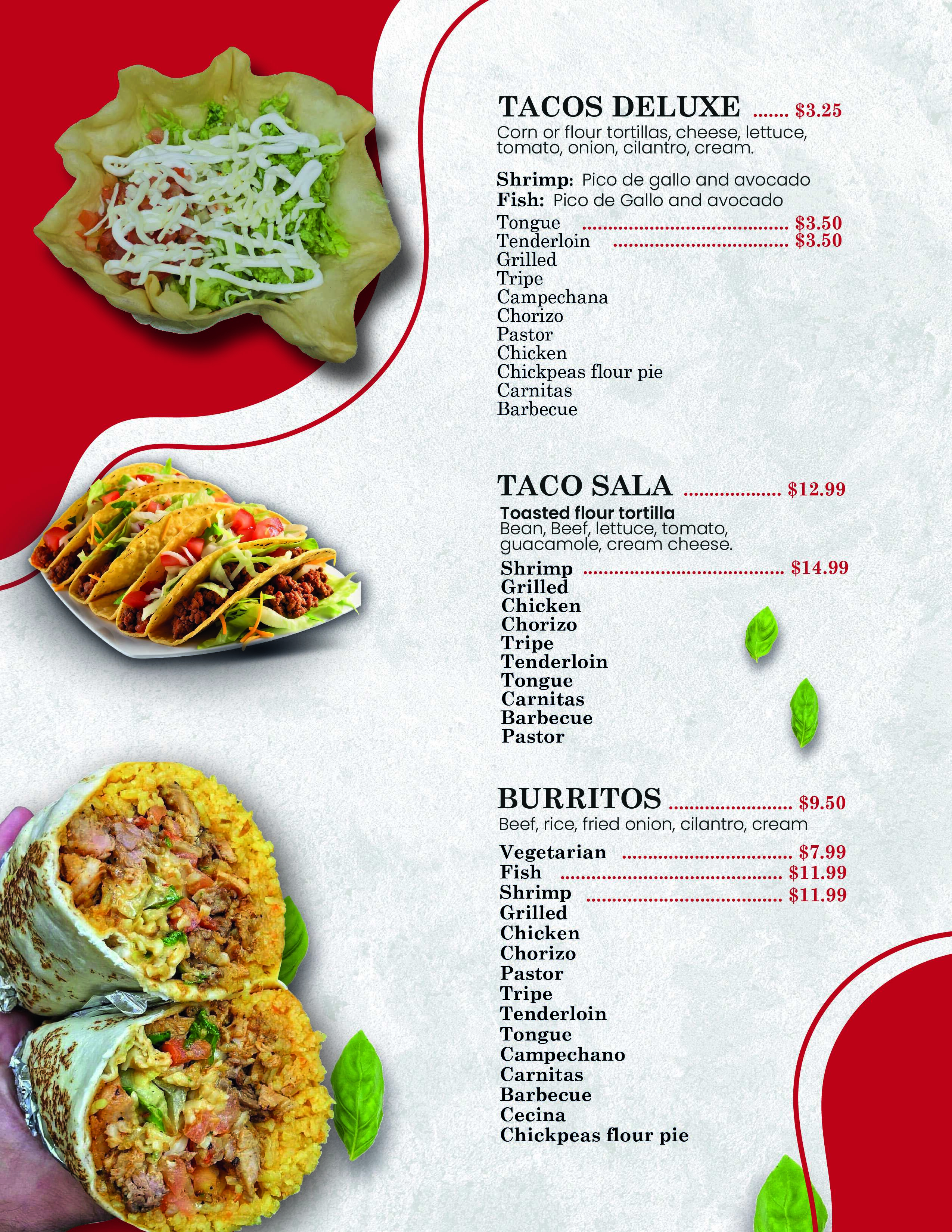 TACOS DELUXE $3.25
Corn or flour tortillas, cheese, lettuce, tomato, onion, cilantro, cream.

Shrimp: Pico de gallo and avocado
Fish: Pico de Gallo and avocado
Tongue $3.50
Tenderloin $3.50
Grilled
Tripe
Campechana
Chorizo
Pastor
Chicken
Chickpeas flour pie
Carnitas
Barbecue

TACO SALA $12.99
Toasted flour tortilla
Bean, Beef, lettuce, tomato, guacamole, cream cheese.
Shrimp $14.99
Grilled
Chicken
Chorizo
Tripe
Tenderloin
Tongue
Carnitas
Barbecue
Pastor

BURRITOS $9.50
Beef, rice, fried onion, cilantro, cream
Vegetarian $7.99
Fish $11.99
Shrimp $11.99
Grilled
Chicken
Chorizo
Pastor
Tripe
Tenderloin
Tongue
Campechano
Carnitas
Barbecue
Cecina
Chickpeas flour pie